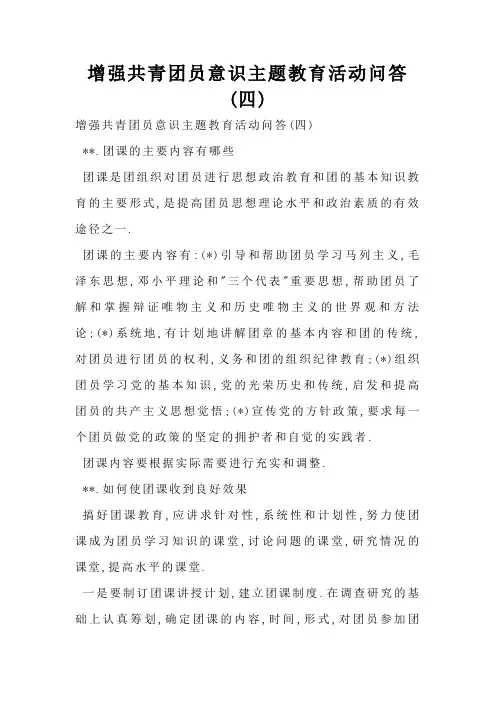 增强共青团员意识主题教育活动问答（四）

增强共青团员意识主题教育活动问答(四)

**.团课的主要内容有哪些

团课是团组织对团员进行思想政治教育和团的基本知识教育的主要形式,是提高团员思想理论水平和政治素质的有效途径之一.

团课的主要内容有:(*)引导和帮助团员学习马列主义,毛泽东思想,邓小平理论和"三个代表"重要思想,帮助团员了解和掌握辩证唯物主义和历史唯物主义的世界观和方法论;(*)系统地,有计划地讲解团章的基本内容和团的传统,对团员进行团员的权利,义务和团的组织纪律教育;(*)组织团员学习党的基本知识,党的光荣历史和传统,启发和提高团员的共产主义思想觉悟;(*)宣传党的方针政策,要求每一个团员做党的政策的坚定的拥护者和自觉的实践者.

团课内容要根据实际需要进行充实和调整.

**.如何使团课收到良好效果

搞好团课教育,应讲求针对性,系统性和计划性,努力使团课成为团员学习知识的课堂,讨论问题的课堂,研究情况的课堂,提高水平的课堂.

一是要制订团课讲授计划,建立团课制度.在调查研究的基础上认真筹划,确定团课的内容,时间,形式,对团员参加团